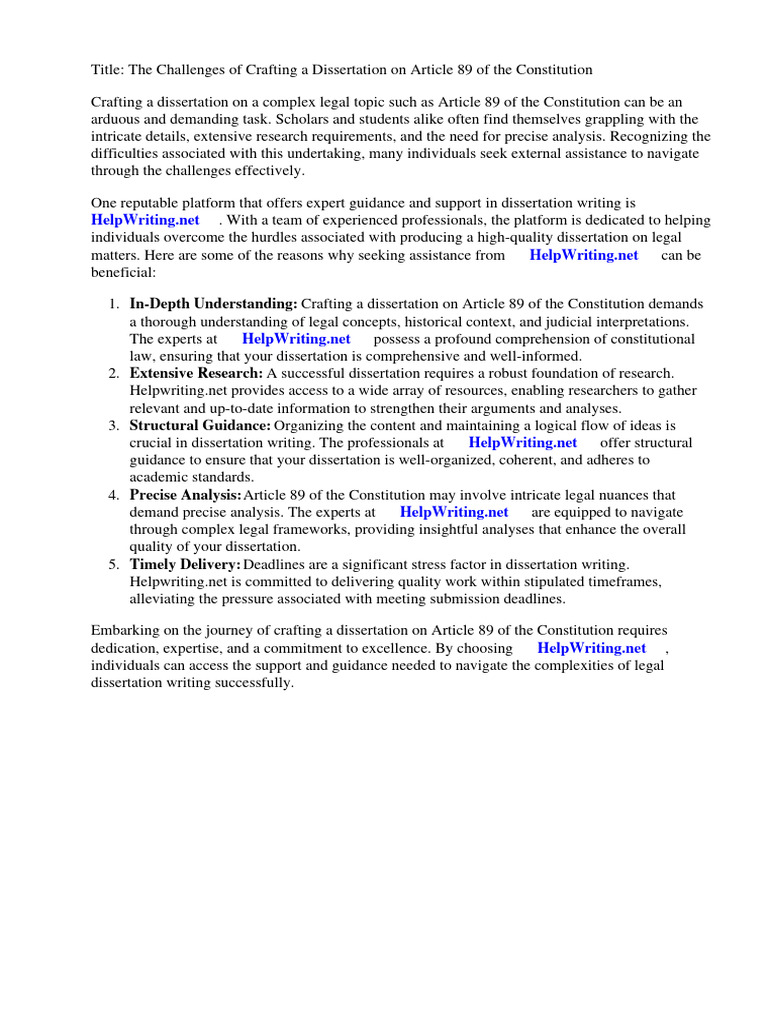 Title: The Challenges of Crafting a Dissertation on Article 89 of the Constitution

Crafting a dissertation on a complex legal topic such as Article 89 of the Constitution can be an arduous and demanding task. Scholars and students alike often find themselves grappling with the intricate details, extensive research requirements, and the need for precise analysis. Recognizing the difficulties associated with this undertaking, many individuals seek external assistance to navigate through the challenges effectively.

One reputable platform that offers expert guidance and support in dissertation writing is HelpWriting.net . With a team of experienced professionals, the platform is dedicated to helping individuals overcome the hurdles associated with producing a high-quality dissertation on legal matters. Here are some of the reasons why seeking assistance from HelpWriting.net can be beneficial:

1. In-Depth Understanding: Crafting a dissertation on Article 89 of the Constitution demands a thorough understanding of legal concepts, historical context, and judicial interpretations. The experts at HelpWriting.net possess a profound comprehension of constitutional law, ensuring that your dissertation is comprehensive and well-informed.
2. Extensive Research: A successful dissertation requires a robust foundation of research. Helpwriting.net provides access to a wide array of resources, enabling researchers to gather relevant and up-to-date information to strengthen their arguments and analyses.
3. Structural Guidance: Organizing the content and maintaining a logical flow of ideas is crucial in dissertation writing. The professionals at HelpWriting.net offer structural guidance to ensure that your dissertation is well-organized, coherent, and adheres to academic standards.
4. Precise Analysis: Article 89 of the Constitution may involve intricate legal nuances that demand precise analysis. The experts at HelpWriting.net are equipped to navigate through complex legal frameworks, providing insightful analyses that enhance the overall quality of your dissertation.
5. Timely Delivery: Deadlines are a significant stress factor in dissertation writing. Helpwriting.net is committed to delivering quality work within stipulated timeframes, alleviating the pressure associated with meeting submission deadlines.

Embarking on the journey of crafting a dissertation on Article 89 of the Constitution requires dedication, expertise, and a commitment to excellence. By choosing HelpWriting.net , individuals can access the support and guidance needed to navigate the complexities of legal dissertation writing successfully.